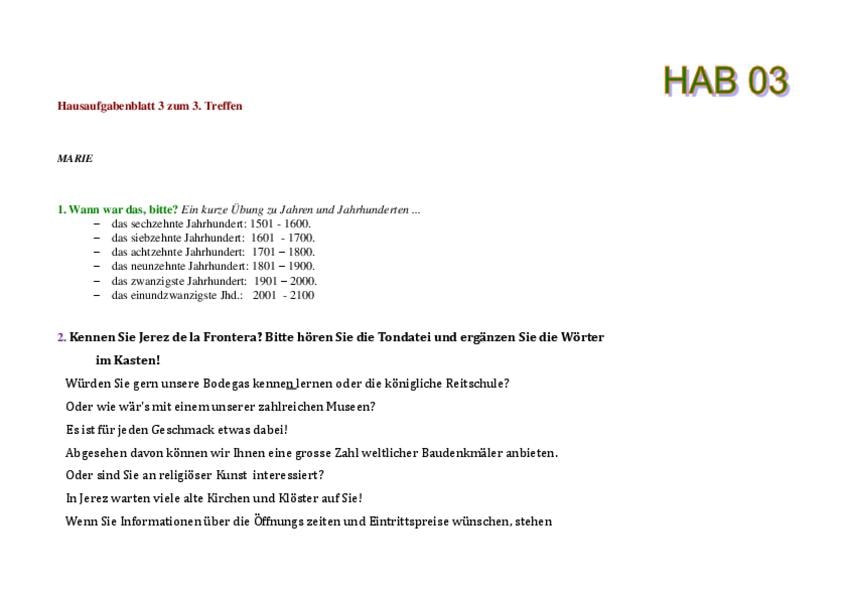 HAB 03

Hausaufgabenblatt 3 zum 3. Treffen

MARIE

1. Wann war das, bitte? Ein kurze Übung zu Jahren und Jahrhunderten ...
– das sechzehnte Jahrhundert: 1501 - 1600.
– das siebzehnte Jahrhundert: 1601 - 1700.
– das achtzehnte Jahrhundert: 1701 – 1800.
– das neunzehnte Jahrhundert: 1801 – 1900.
– das zwanzigste Jahrhundert: 1901 – 2000.
– das einundzwanzigste Jhd.: 2001 - 2100

2. Kennen Sie Jerez de la Frontera? Bitte hören Sie die Tondatei und ergänzen Sie die Wörter im Kasten!

Würden Sie gern unsere Bodegas kennen lernen oder die königliche Reitschule?

Oder wie wär's mit einem unserer zahlreichen Museen?

Es ist für jeden Geschmack etwas dabei!

Abgesehen davon können wir Ihnen eine grosse Zahl weltlicher Baudenkmäler anbieten.

Oder sind Sie an religiöser Kunst interessiert?

In Jerez warten viele alte Kirchen und Klöster auf Sie!

Wenn Sie Informationen über die Öffnungs zeiten und Eintrittspreise wünschen, stehen